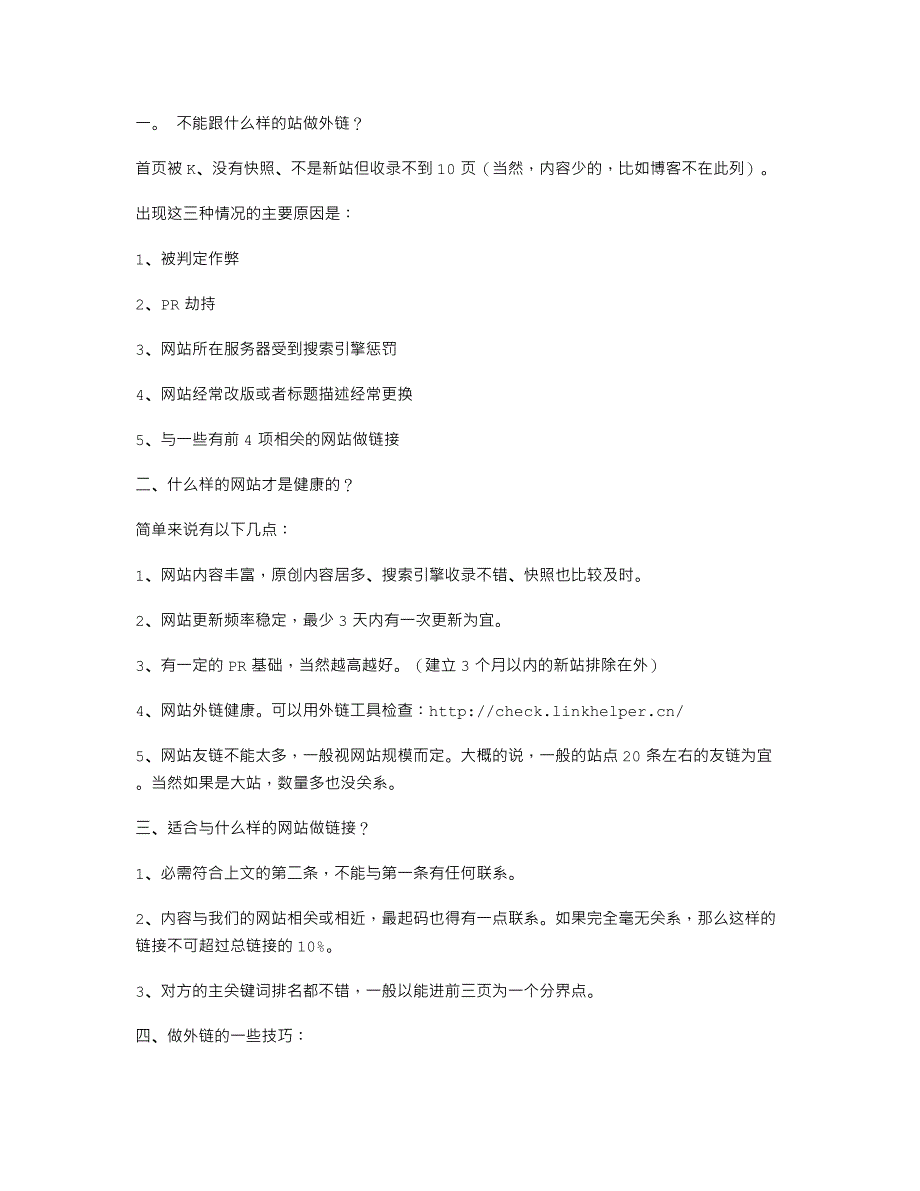 一。 不能跟什么样的站做外链？

首页被 K、没有快照、不是新站但收录不到 10 页（当然，内容少的，比如博客不在此列）。

出现这三种情况的主要原因是：

1、被判定作弊

2、PR 劫持

3、网站所在服务器受到搜索引擎惩罚

4、网站经常改版或者标题描述经常更换

5、与一些有前 4 项相关的网站做链接

二、什么样的网站才是健康的？

简单来说有以下几点：

1、网站内容丰富，原创内容居多、搜索引擎收录不错、快照也比较及时。

2、网站更新频率稳定，最少 3 天内有一次更新为宜。

3、有一定的 PR 基础，当然越高越好。（建立 3 个月以内的新站排除在外）

4、网站外链健康。可以用外链工具检查：http://check.linkhelper.cn/

5、网站友链不能太多，一般视网站规模而定。大概的说，一般的站点 20 条左右的友链为宜。当然如果是大站，数量多也没关系。

三、适合与什么样的网站做链接？

1、必需符合上文的第二条，不能与第一条有任何联系。

2、内容与我们的网站相关或相近，最起码也得有一点联系。如果完全毫无关系，那么这样的链接不可超过总链接的 10%。

3、对方的主关键词排名都不错，一般以能进前三页为一个分界点。

四、做外链的一些技巧：